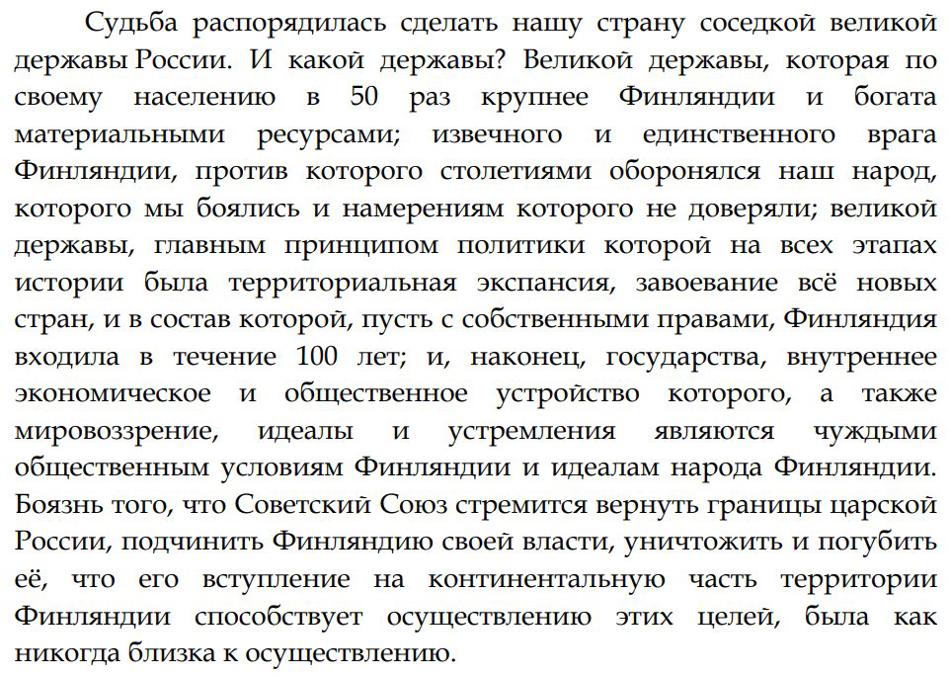 Судьба распорядилась сделать нашу страну соседкой великой державы России. И какой державы? Великой державы, которая по своему населению в 50 раз крупнее Финляндии и богата материальными ресурсами; извечного и единственного врага Финляндии, против которого столетиями оборонялся наш народ, которого мы боялись и намерениям которого не доверяли; великой державы, главным принципом политики которой на всех этапах истории была территориальная экспансия, завоевание всё новых стран, и в состав которой, пусть с собственными правами, Финляндия входила в течение 100 лет; и, наконец, государства, внутреннее экономическое и общественное устройство которого, а также мировоззрение, идеалы и устремления являются чуждыми общественным условиям Финляндии и идеалам народа Финляндии. Боязнь того, что Советский Союз стремится вернуть границы царской России, подчинить Финляндию своей власти, уничтожить и погубить её, что его вступление на континентальную часть территории Финляндии способствует осуществлению этих целей, была как никогда близка к осуществлению.